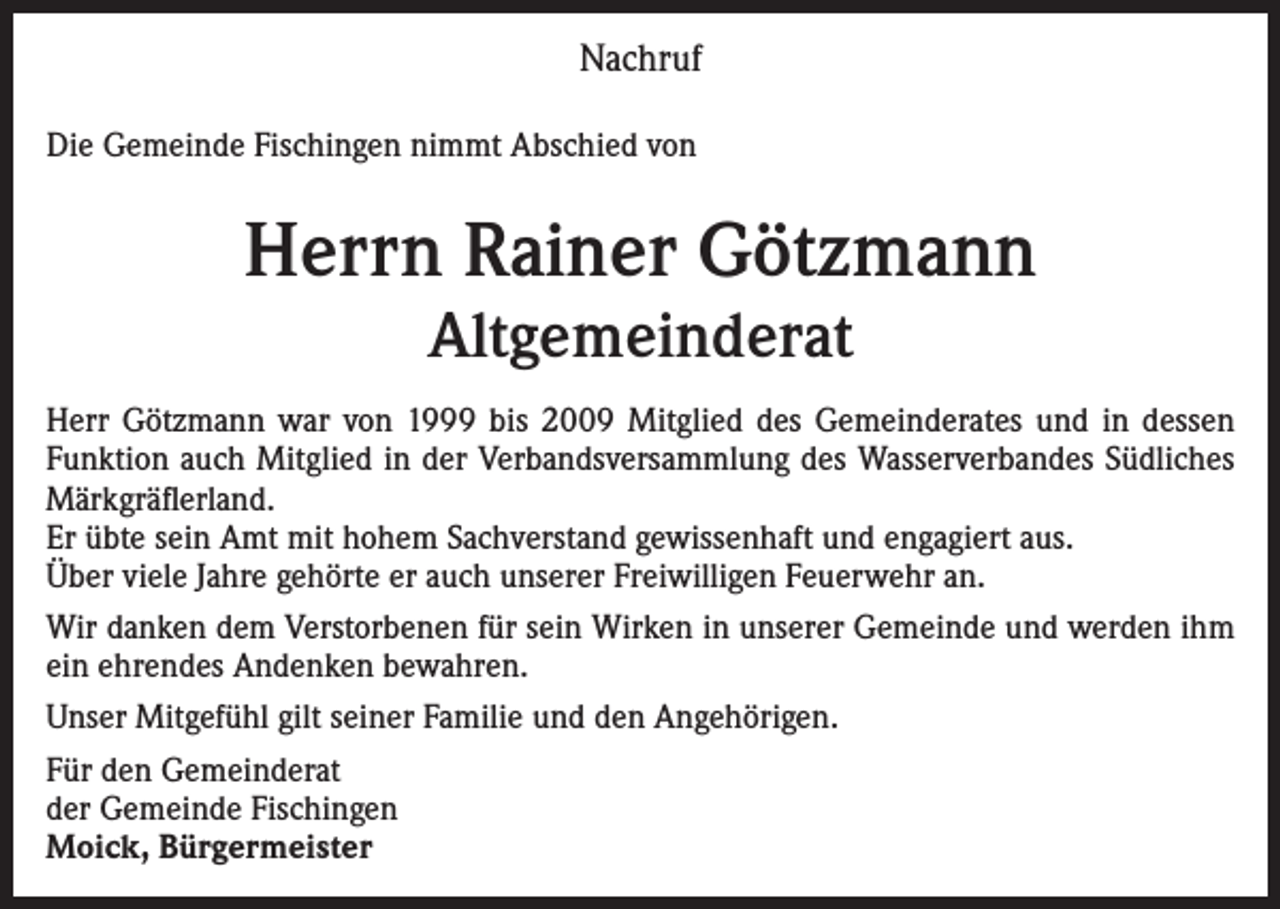 Nachruf

Die Gemeinde Fischingen nimmt Abschied von

Herrn Rainer Götzmann
Altgemeinderat

Herr Götzmann war von 1999 bis 2009 Mitglied des Gemeinderates und in dessen Funktion auch Mitglied in der Verbandsversammlung des Wasserverbandes Südliches Märkgräflerland.
Er übte sein Amt mit hohem Sachverstand gewissenhaft und engagiert aus.
Über viele Jahre gehörte er auch unserer Freiwilligen Feuerwehr an.

Wir danken dem Verstorbenen für sein Wirken in unserer Gemeinde und werden ihm ein ehrendes Andenken bewahren.

Unser Mitgefühl gilt seiner Familie und den Angehörigen.

Für den Gemeinderat
der Gemeinde Fischingen
Moick, Bürgermeister